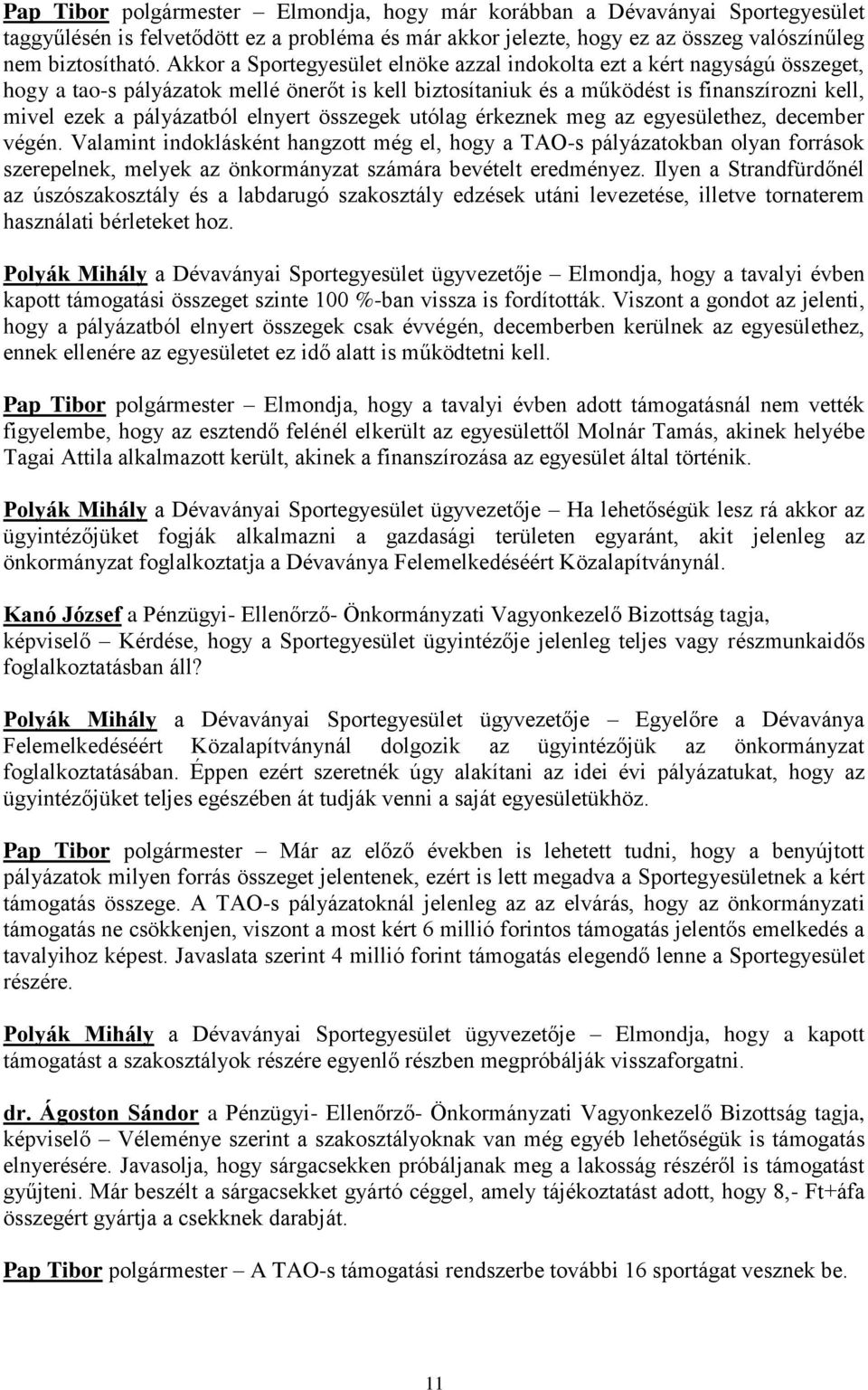 Pap Tibor polgármester – Elmondja, hogy már korábban a Dévaványai Sportegyesület taggyűlésén is felvetődött ez a probléma és már akkor jelezte, hogy ez az összeg valószínűleg nem biztosítható. Akkor a Sportegyesület elnöke azzal indokolta ezt a kért nagyságú összeget, hogy a tao-s pályázatok mellé önerőt is kell biztosítaniuk és a működést is finanszírozni kell, mivel ezek a pályázatból elnyert összegek utólag érkeznek meg az egyesülethez, december végén. Valamint indoklásként hangzott még el, hogy a TAO-s pályázatokban olyan források szerepelnek, melyek az önkormányzat számára bevételt eredményez. Ilyen a Strandfürdőnél az úszószakosztály és a labdarugó szakosztály edzések utáni levezetése, illetve tornaterem használati bérleteket hoz.

Polyák Mihály a Dévaványai Sportegyesület ügyvezetője – Elmondja, hogy a tavalyi évben kapott támogatási összeget szinte 100 %-ban vissza is fordították. Viszont a gondot az jelenti, hogy a pályázatból elnyert összegek csak évvégén, decemberben kerülnek az egyesülethez, ennek ellenére az egyesületet ez idő alatt is működtetni kell.

Pap Tibor polgármester – Elmondja, hogy a tavalyi évben adott támogatásnál nem vették figyelembe, hogy az esztendő felénél elkerült az egyesülettől Molnár Tamás, akinek helyébe Tagai Attila alkalmazott került, akinek a finanszírozása az egyesület által történik.

Polyák Mihály a Dévaványai Sportegyesület ügyvezetője – Ha lehetőségük lesz rá akkor az ügyintézőjüket fogják alkalmazni a gazdasági területen egyaránt, akit jelenleg az önkormányzat foglalkoztatja a Dévaványa Felemelkedéséért Közalapítványnál.

Kanó József a Pénzügyi- Ellenőrző- Önkormányzati Vagyonkezelő Bizottság tagja, képviselő – Kérdése, hogy a Sportegyesület ügyintézője jelenleg teljes vagy részmunkaidős foglalkoztatásban áll?

Polyák Mihály a Dévaványai Sportegyesület ügyvezetője – Egyelőre a Dévaványa Felemelkedéséért Közalapítványnál dolgozik az ügyintézőjük az önkormányzat foglalkoztatásában. Éppen ezért szeretnék úgy alakítani az idei évi pályázatukat, hogy az ügyintézőjüket teljes egészében át tudják venni a saját egyesületükhöz.

Pap Tibor polgármester – Már az előző években is lehetett tudni, hogy a benyújtott pályázatok milyen forrás összeget jelentenek, ezért is lett megadva a Sportegyesületnek a kért támogatás összege. A TAO-s pályázatoknál jelenleg az az elvárás, hogy az önkormányzati támogatás ne csökkenjen, viszont a most kért 6 millió forintos támogatás jelentős emelkedés a tavalyihoz képest. Javaslata szerint 4 millió forint támogatás elegendő lenne a Sportegyesület részére.

Polyák Mihály a Dévaványai Sportegyesület ügyvezetője – Elmondja, hogy a kapott támogatást a szakosztályok részére egyenlő részben megpróbálják visszaforgatni.

dr. Ágoston Sándor a Pénzügyi- Ellenőrző- Önkormányzati Vagyonkezelő Bizottság tagja, képviselő – Véleménye szerint a szakosztályoknak van még egyéb lehetőségük is támogatás elnyerésére. Javasolja, hogy sárgacsekken próbáljanak meg a lakosság részéről is támogatást gyűjteni. Már beszélt a sárgacsekket gyártó céggel, amely tájékoztatást adott, hogy 8,- Ft+áfa összegért gyártja a csekknek darabját.

Pap Tibor polgármester – A TAO-s támogatási rendszerbe további 16 sportágat vesznek be.

11